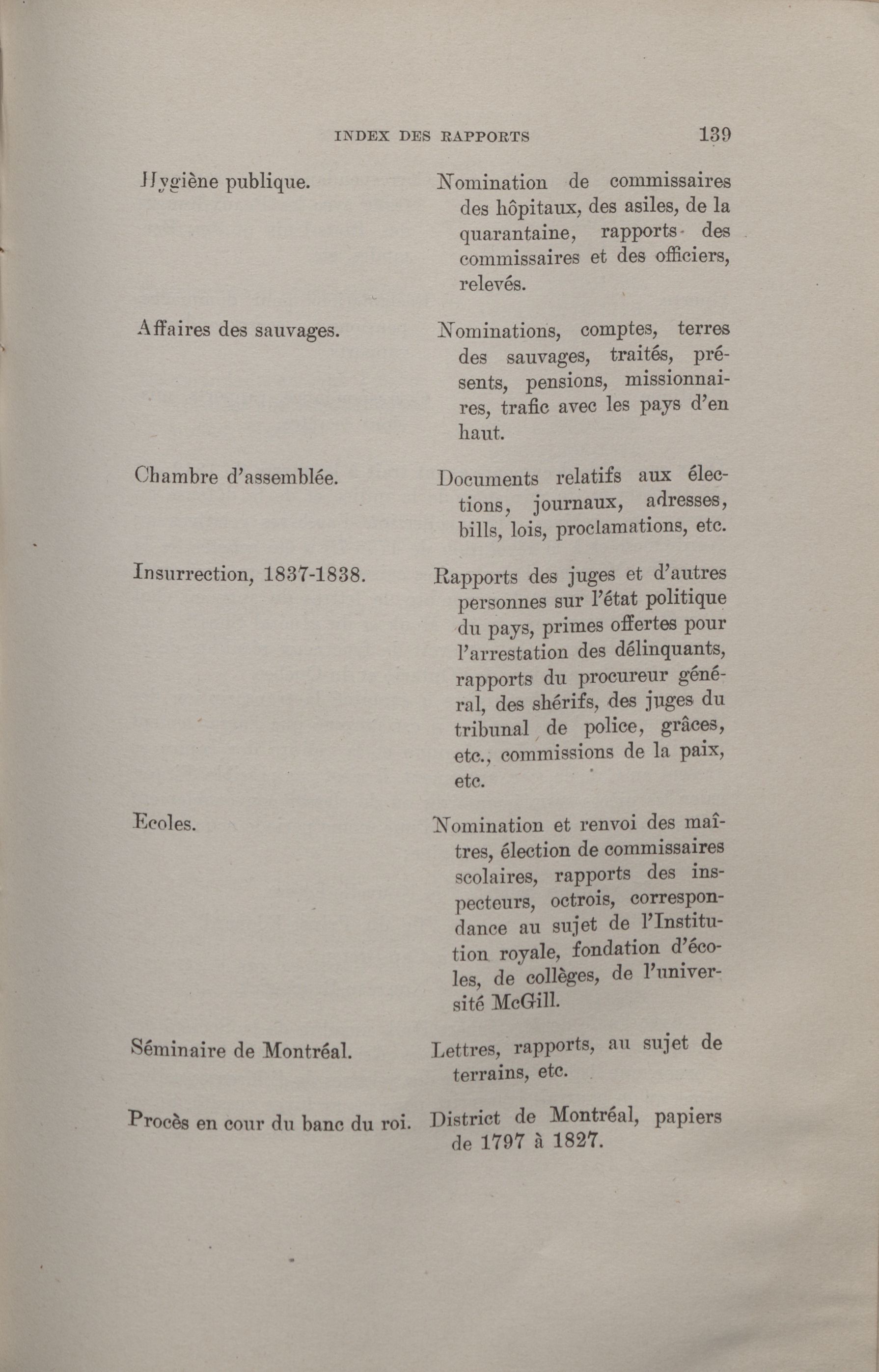 INDEX DES RAPPORTS 139

| | |
|---|---|
| Hygiène publique. | Nomination de commissaires des hôpitaux, des asiles, de la quarantaine, rapports des commissaires et des officiers, relevés. |
| Affaires des sauvages. | Nominations, comptes, terres des sauvages, traités, présents, pensions, missionnaires, trafic avec les pays d'en haut. |
| Chambre d'assemblée. | Documents relatifs aux élections, journaux, adresses, bills, lois, proclamations, etc. |
| Insurrection, 1837-1838. | Rapports des juges et d'autres personnes sur l'état politique du pays, primes offertes pour l'arrestation des délinquants, rapports du procureur général, des shérifs, des juges du tribunal de police, grâces, etc., commissions de la paix, etc. |
| Ecoles. | Nomination et renvoi des maîtres, élection de commissaires scolaires, rapports des inspecteurs, octrois, correspondance au sujet de l'Institution royale, fondation d'écoles, de collèges, de l'université McGill. |
| Séminaire de Montréal. | Lettres, rapports, au sujet de terrains, etc. |
| Procès en cour du banc du roi. | District de Montréal, papiers de 1797 à 1827. |